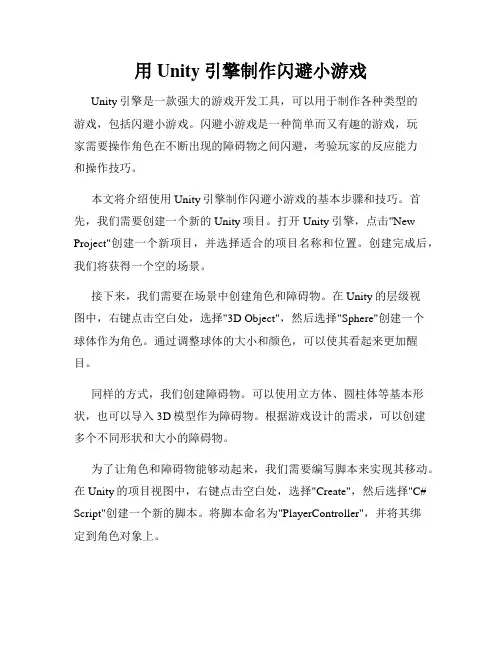 用 Unity 引擎制作闪避小游戏

Unity 引擎是一款强大的游戏开发工具，可以用于制作各种类型的游戏，包括闪避小游戏。闪避小游戏是一种简单而又有趣的游戏，玩家需要操作角色在不断出现的障碍物之间闪避，考验玩家的反应能力和操作技巧。

本文将介绍使用 Unity 引擎制作闪避小游戏的基本步骤和技巧。首先，我们需要创建一个新的 Unity 项目。打开 Unity 引擎，点击"New Project"创建一个新项目，并选择适合的项目名称和位置。创建完成后，我们将获得一个空的场景。

接下来，我们需要在场景中创建角色和障碍物。在 Unity 的层级视图中，右键点击空白处，选择"3D Object"，然后选择"Sphere"创建一个球体作为角色。通过调整球体的大小和颜色，可以使其看起来更加醒目。

同样的方式，我们创建障碍物。可以使用立方体、圆柱体等基本形状，也可以导入 3D 模型作为障碍物。根据游戏设计的需求，可以创建多个不同形状和大小的障碍物。

为了让角色和障碍物能够动起来，我们需要编写脚本来实现其移动。在 Unity 的项目视图中，右键点击空白处，选择"Create"，然后选择"C# Script"创建一个新的脚本。将脚本命名为"PlayerController"，并将其绑定到角色对象上。